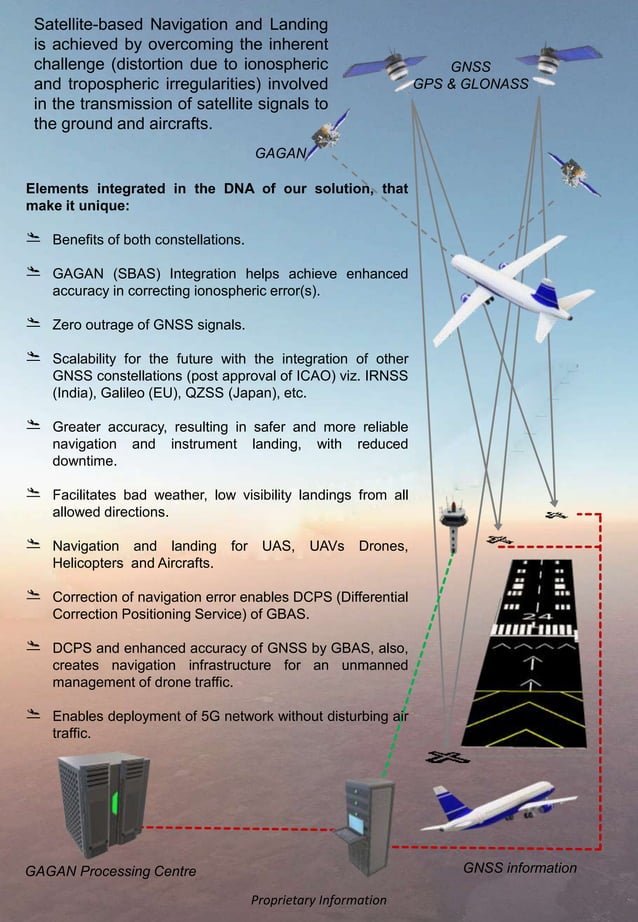 Satellite-based Navigation and Landing is achieved by overcoming the inherent challenge (distortion due to ionospheric and tropospheric irregularities) involved in the transmission of satellite signals to the ground and aircrafts.

GNSS
GPS & GLONASS

GAGAN

Elements integrated in the DNA of our solution, that make it unique:

Benefits of both constellations.

GAGAN (SBAS) Integration helps achieve enhanced accuracy in correcting ionospheric error(s).

Zero outrage of GNSS signals.

Scalability for the future with the integration of other GNSS constellations (post approval of ICAO) viz. IRNSS (India), Galileo (EU), QZSS (Japan), etc.

Greater accuracy, resulting in safer and more reliable navigation and instrument landing, with reduced downtime.

Facilitates bad weather, low visibility landings from all allowed directions.

Navigation and landing for UAS, UAVs Drones, Helicopters and Aircrafts.

Correction of navigation error enables DCPS (Differential Correction Positioning Service) of GBAS.

DCPS and enhanced accuracy of GNSS by GBAS, also, creates navigation infrastructure for an unmanned management of drone traffic.

Enables deployment of 5G network without disturbing air traffic.

24

GAGAN Processing Centre

GNSS information

Proprietary Information